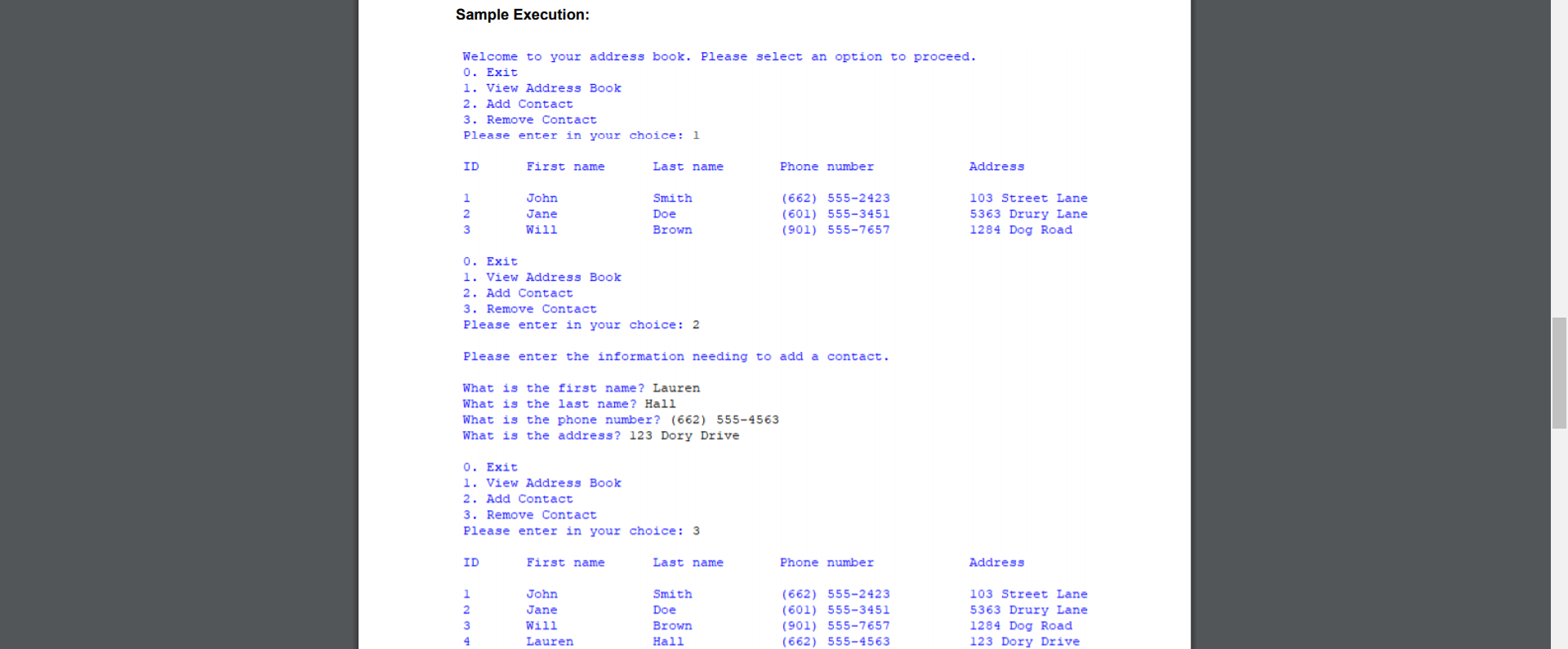 Sample Execution:

Welcome to your address book. Please select an option to proceed.
0. Exit
1. View Address Book
2. Add Contact
3. Remove Contact
Please enter in your choice: 1

| ID | First name | Last name | Phone number | Address |
|---|---|---|---|---|
| 1 | John | Smith | (662) 555-2423 | 103 Street Lane |
| 2 | Jane | Doe | (601) 555-3451 | 5363 Drury Lane |
| 3 | Will | Brown | (901) 555-7657 | 1284 Dog Road |

0. Exit
1. View Address Book
2. Add Contact
3. Remove Contact
Please enter in your choice: 2

Please enter the information needing to add a contact.

What is the first name? Lauren
What is the last name? Hall
What is the phone number? (662) 555-4563
What is the address? 123 Dory Drive

0. Exit
1. View Address Book
2. Add Contact
3. Remove Contact
Please enter in your choice: 3

| ID | First name | Last name | Phone number | Address |
|---|---|---|---|---|
| 1 | John | Smith | (662) 555-2423 | 103 Street Lane |
| 2 | Jane | Doe | (601) 555-3451 | 5363 Drury Lane |
| 3 | Will | Brown | (901) 555-7657 | 1284 Dog Road |
| 4 | Lauren | Hall | (662) 555-4563 | 123 Dory Drive |